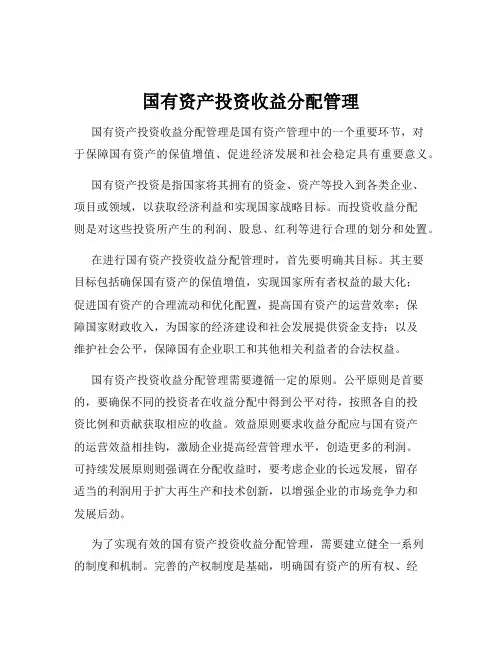 国有资产投资收益分配管理

国有资产投资收益分配管理是国有资产管理中的一个重要环节，对于保障国有资产的保值增值、促进经济发展和社会稳定具有重要意义。

国有资产投资是指国家将其拥有的资金、资产等投入到各类企业、项目或领域，以获取经济利益和实现国家战略目标。而投资收益分配则是对这些投资所产生的利润、股息、红利等进行合理的划分和处置。

在进行国有资产投资收益分配管理时，首先要明确其目标。其主要目标包括确保国有资产的保值增值，实现国家所有者权益的最大化；促进国有资产的合理流动和优化配置，提高国有资产的运营效率；保障国家财政收入，为国家的经济建设和社会发展提供资金支持；以及维护社会公平，保障国有企业职工和其他相关利益者的合法权益。

国有资产投资收益分配管理需要遵循一定的原则。公平原则是首要的，要确保不同的投资者在收益分配中得到公平对待，按照各自的投资比例和贡献获取相应的收益。效益原则要求收益分配应与国有资产的运营效益相挂钩，激励企业提高经营管理水平，创造更多的利润。可持续发展原则则强调在分配收益时，要考虑企业的长远发展，留存适当的利润用于扩大再生产和技术创新，以增强企业的市场竞争力和发展后劲。

为了实现有效的国有资产投资收益分配管理，需要建立健全一系列的制度和机制。完善的产权制度是基础，明确国有资产的所有权、经